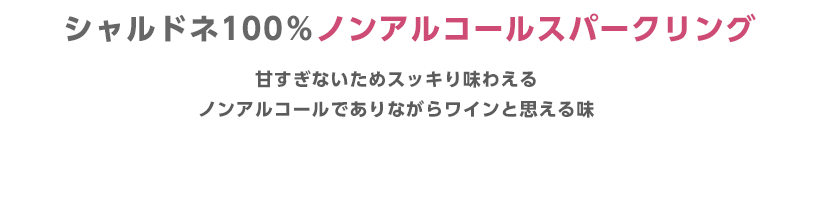 シャルドネ100％ノンアルコールスパークリング

甘すぎないためスッキリ味わえる
ノンアルコールでありながらワインと思える味